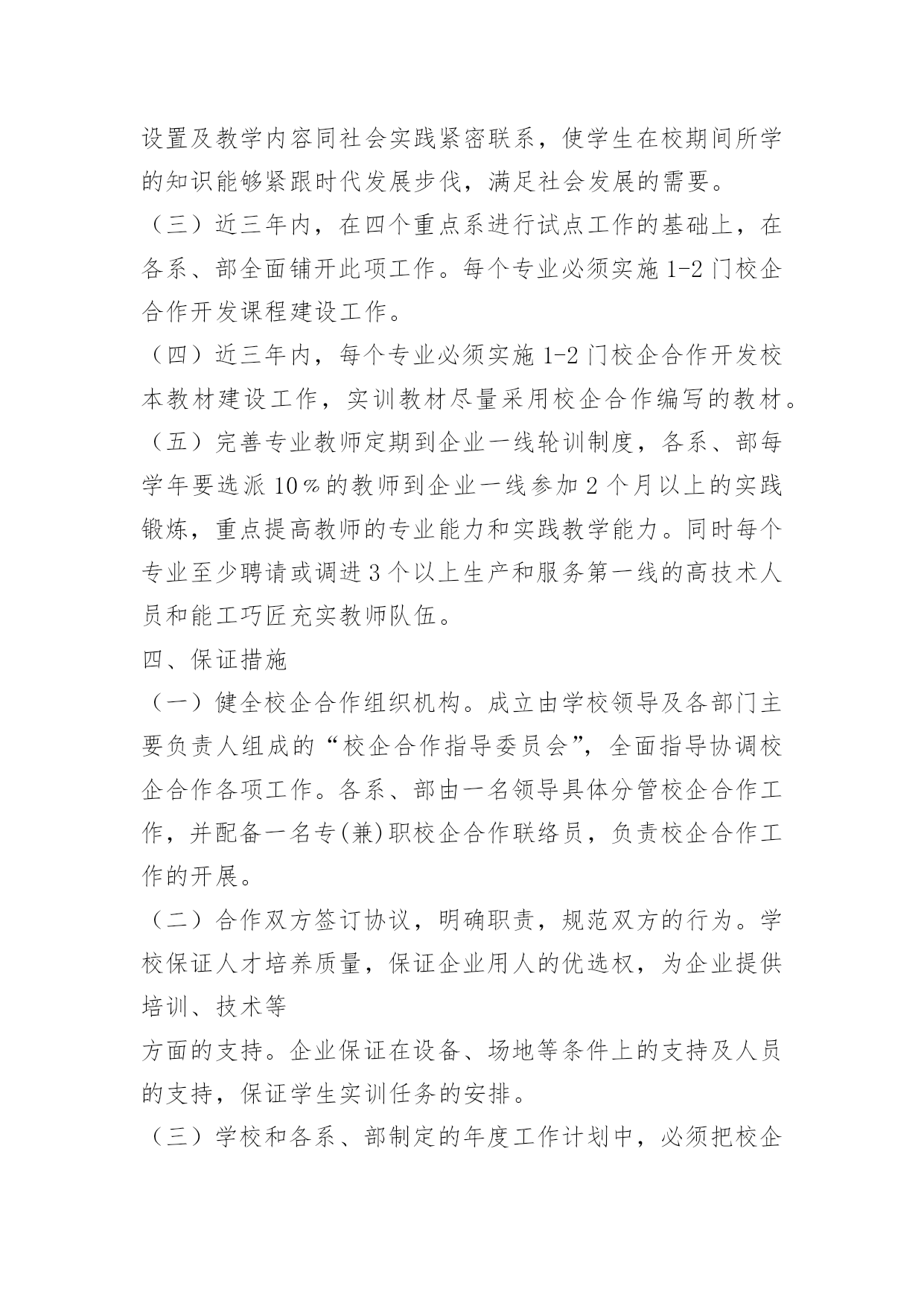 设置及教学内容同社会实践紧密联系，使学生在校期间所学的知识能够紧跟时代发展步伐，满足社会发展的需要。

（三）近三年内，在四个重点系进行试点工作的基础上，在各系、部全面铺开此项工作。每个专业必须实施1-2门校企合作开发课程建设工作。

（四）近三年内，每个专业必须实施1-2门校企合作开发校本教材建设工作，实训教材尽量采用校企合作编写的教材。

（五）完善专业教师定期到企业一线轮训制度，各系、部每学年要选派10％的教师到企业一线参加2个月以上的实践锻炼，重点提高教师的专业能力和实践教学能力。同时每个专业至少聘请或调进3个以上生产和服务第一线的高技术人员和能工巧匠充实教师队伍。

四、保证措施

（一）健全校企合作组织机构。成立由学校领导及各部门主要负责人组成的“校企合作指导委员会”，全面指导协调校企合作各项工作。各系、部由一名领导具体分管校企合作工作，并配备一名专(兼)职校企合作联络员，负责校企合作工作的开展。

（二）合作双方签订协议，明确职责，规范双方的行为。学校保证人才培养质量，保证企业用人的优选权，为企业提供培训、技术等

方面的支持。企业保证在设备、场地等条件上的支持及人员的支持，保证学生实训任务的安排。

（三）学校和各系、部制定的年度工作计划中，必须把校企